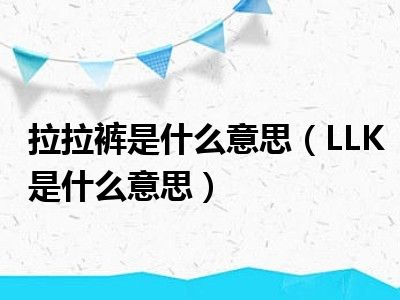 拉拉裤是什么意思（LLK是什么意思）